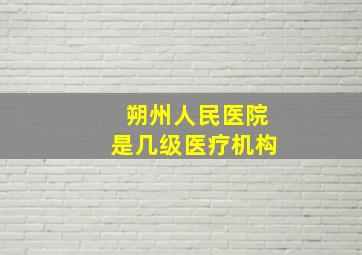 朔州人民医院
是几级医疗机构